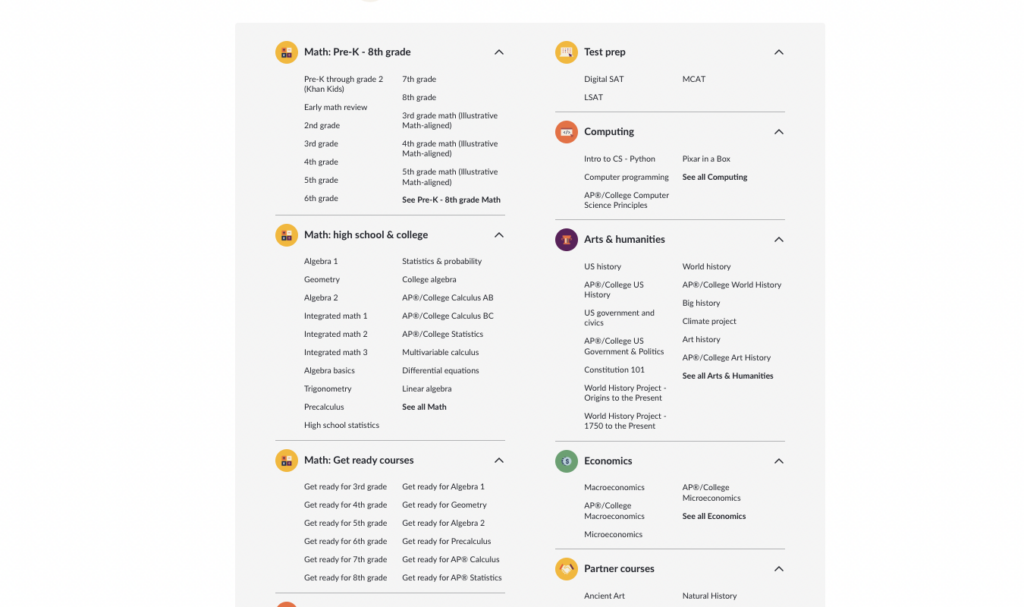 Math: Pre-K - 8th grade

Pre-K through grade 2 (Khan Kids)
Early math review
2nd grade
3rd grade
4th grade
5th grade
6th grade

7th grade
8th grade
3rd grade math (Illustrative Math-aligned)
4th grade math (Illustrative Math-aligned)
5th grade math (Illustrative Math-aligned)
See Pre-K - 8th grade Math

Math: high school & college

Algebra 1
Geometry
Algebra 2
Integrated math 1
Integrated math 2
Integrated math 3
Algebra basics
Trigonometry
Precalculus
High school statistics

Statistics & probability
College algebra
AP®/College Calculus AB
AP®/College Calculus BC
AP®/College Statistics
Multivariable calculus
Differential equations
Linear algebra
See all Math

Math: Get ready courses

Get ready for 3rd grade
Get ready for 4th grade
Get ready for 5th grade
Get ready for 6th grade
Get ready for 7th grade
Get ready for 8th grade

Get ready for Algebra 1
Get ready for Geometry
Get ready for Algebra 2
Get ready for Precalculus
Get ready for AP® Calculus
Get ready for AP® Statistics

Test prep

Digital SAT
LSAT

MCAT

Computing

Intro to CS - Python
Computer programming
AP®/College Computer Science Principles

Pixar in a Box
See all Computing

Arts & humanities

US history
AP®/College US History
US government and civics
AP®/College US Government & Politics
Constitution 101
World History Project - Origins to the Present
World History Project - 1750 to the Present

World history
AP®/College World History
Big history
Climate project
Art history
AP®/College Art History
See all Arts & Humanities

Economics

Macroeconomics
AP®/College Macroeconomics
Microeconomics

AP®/College Microeconomics
See all Economics

Partner courses

Ancient Art

Natural History